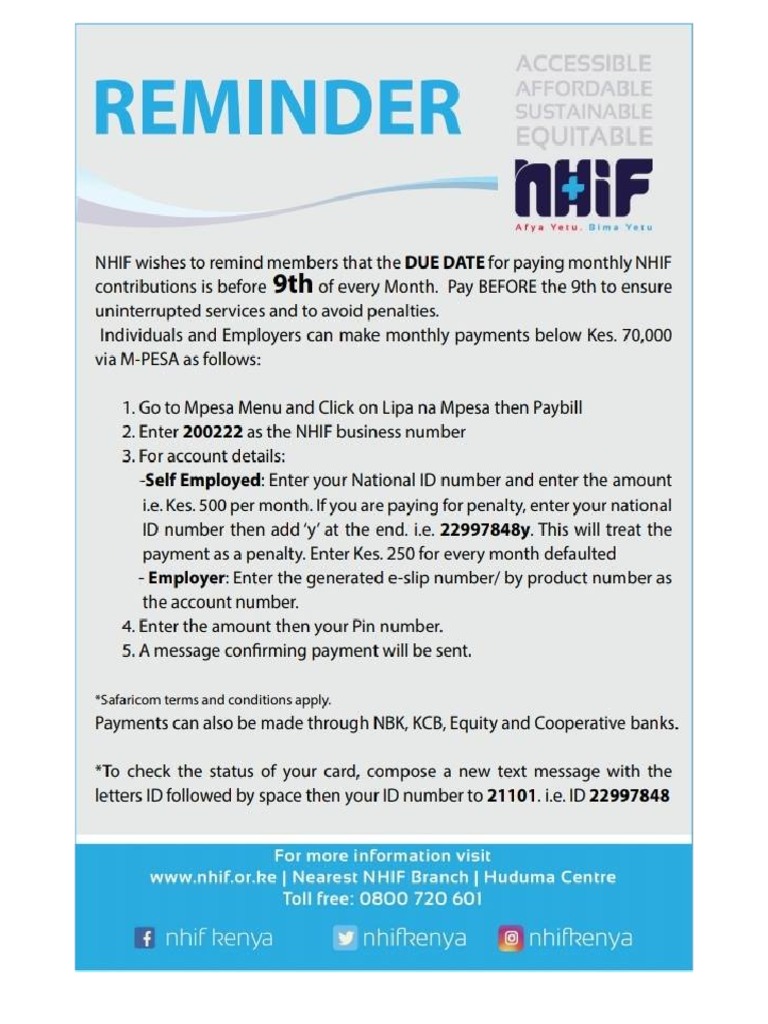 REMINDER

ACCESSIBLE
AFFORDABLE
SUSTAINABLE
EQUITABLE

NHIF
Afya Yetu, Bima Yetu

NHIF wishes to remind members that the DUE DATE for paying monthly NHIF contributions is before 9th of every Month. Pay BEFORE the 9th to ensure uninterrupted services and to avoid penalties.
Individuals and Employers can make monthly payments below Kes. 70,000 via M-PESA as follows:

1. Go to Mpesa Menu and Click on Lipa na Mpesa then Paybill
2. Enter 200222 as the NHIF business number
3. For account details:
-Self Employed: Enter your National ID number and enter the amount i.e. Kes. 500 per month. If you are paying for penalty, enter your national ID number then add 'y' at the end. i.e. 22997848y. This will treat the payment as a penalty. Enter Kes. 250 for every month defaulted
- Employer: Enter the generated e-slip number/ by product number as the account number.
4. Enter the amount then your Pin number.
5. A message confirming payment will be sent.

*Safaricom terms and conditions apply.
Payments can also be made through NBK, KCB, Equity and Cooperative banks.

*To check the status of your card, compose a new text message with the letters ID followed by space then your ID number to 21101. i.e. ID 22997848

For more information visit
www.nhif.or.ke | Nearest NHIF Branch | Huduma Centre
Toll free: 0800 720 601

nhif kenya nhifkenya nhifkenya